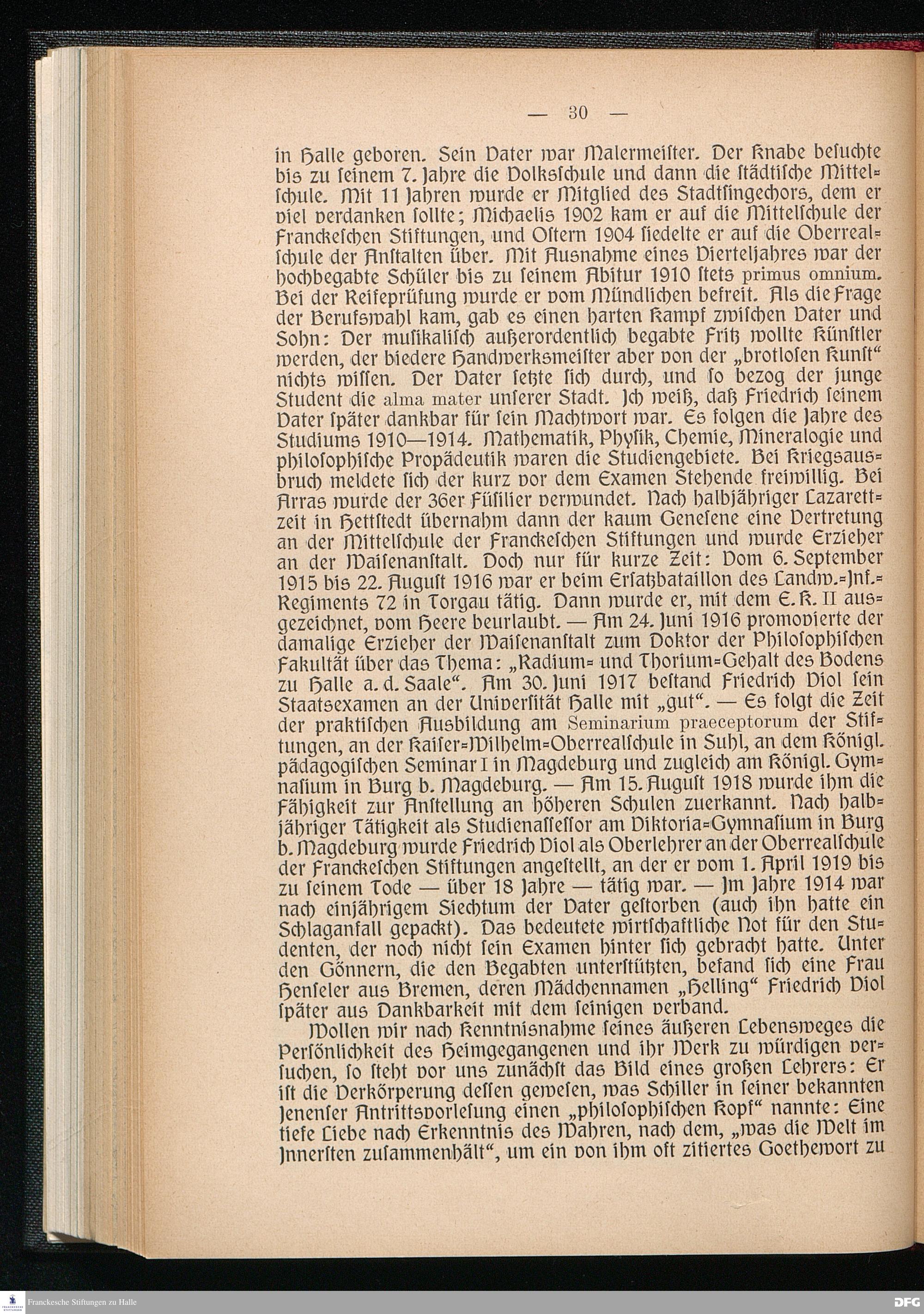 — 30 —

in Halle geboren. Sein Vater war Malermeister. Der Knabe besuchte bis zu seinem 7. Jahre die Volksschule und dann die städtische Mittelschule. Mit 11 Jahren wurde er Mitglied des Stadtsingechors, dem er viel verdanken sollte; Michaelis 1902 kam er auf die Mittelschule der Franckeschen Stiftungen, und Ostern 1904 siedelte er auf die Oberrealschule der Anstalten über. Mit Ausnahme eines Vierteljahres war der hochbegabte Schüler bis zu seinem Abitur 1910 stets primus omnium. Bei der Reifeprüfung wurde er vom Mündlichen befreit. Als die Frage der Berufswahl kam, gab es einen harten Kampf zwischen Vater und Sohn: Der musikalisch außerordentlich begabte Fritz wollte Künstler werden, der biedere Handwerksmeister aber von der „brotlosen Kunst“ nichts wissen. Der Vater setzte sich durch, und so bezog der junge Student die alma mater unserer Stadt. Ich weiß, daß Friedrich seinem Vater später dankbar für sein Machtwort war. Es folgen die Jahre des Studiums 1910—1914. Mathematik, Physik, Chemie, Mineralogie und philosophische Propädeutik waren die Studiengebiete. Bei Kriegsausbruch meldete sich der kurz vor dem Examen Stehende freiwillig. Bei Arras wurde der 36er Füsilier verwundet. Nach halbjähriger Lazarettzeit in Hettstedt übernahm dann der kaum Genesene eine Vertretung an der Mittelschule der Franckeschen Stiftungen und wurde Erzieher an der Waisenanstalt. Doch nur für kurze Zeit: Vom 6. September 1915 bis 22. August 1916 war er beim Ersatzbataillon des Landw.-Inf.-Regiments 72 in Torgau tätig. Dann wurde er, mit dem E. K. II ausgezeichnet, vom Heere beurlaubt. — Am 24. Juni 1916 promovierte der damalige Erzieher der Waisenanstalt zum Doktor der Philosophischen Fakultät über das Thema: „Radium- und Thorium-Gehalt des Bodens zu Halle a. d. Saale“. Am 30. Juni 1917 bestand Friedrich Viol sein Staatsexamen an der Universität Halle mit „gut“. — Es folgt die Zeit der praktischen Ausbildung am Seminarium praeceptorum der Stiftungen, an der Kaiser-Wilhelm-Oberrealschule in Suhl, an dem Königl. pädagogischen Seminar I in Magdeburg und zugleich am Königl. Gymnasium in Burg b. Magdeburg. — Am 15. August 1918 wurde ihm die Fähigkeit zur Anstellung an höheren Schulen zuerkannt. Nach halbjähriger Tätigkeit als Studienassessor am Viktoria-Gymnasium in Burg b. Magdeburg wurde Friedrich Viol als Oberlehrer an der Oberrealschule der Franckeschen Stiftungen angestellt, an der er vom 1. April 1919 bis zu seinem Tode — über 18 Jahre — tätig war. — Im Jahre 1914 war nach einjährigem Siechtum der Vater gestorben (auch ihn hatte ein Schlaganfall gepackt). Das bedeutete wirtschaftliche Not für den Studenten, der noch nicht sein Examen hinter sich gebracht hatte. Unter den Gönnern, die den Begabten unterstützten, befand sich eine Frau Henseler aus Bremen, deren Mädchennamen „Helling“ Friedrich Viol später aus Dankbarkeit mit dem seinigen verband.

Wollen wir nach Kenntnisnahme seines äußeren Lebensweges die Persönlichkeit des Heimgegangenen und ihr Werk zu würdigen versuchen, so steht vor uns zunächst das Bild eines großen Lehrers: Er ist die Verkörperung dessen gewesen, was Schiller in seiner bekannten Jenenser Antrittsvorlesung einen „philosophischen Kopf“ nannte: Eine tiefe Liebe nach Erkenntnis des Wahren, nach dem, „was die Welt im Innersten zusammenhält“, um ein von ihm oft zitiertes Goethewort zu

Franckesche Stiftungen zu Halle
DFG